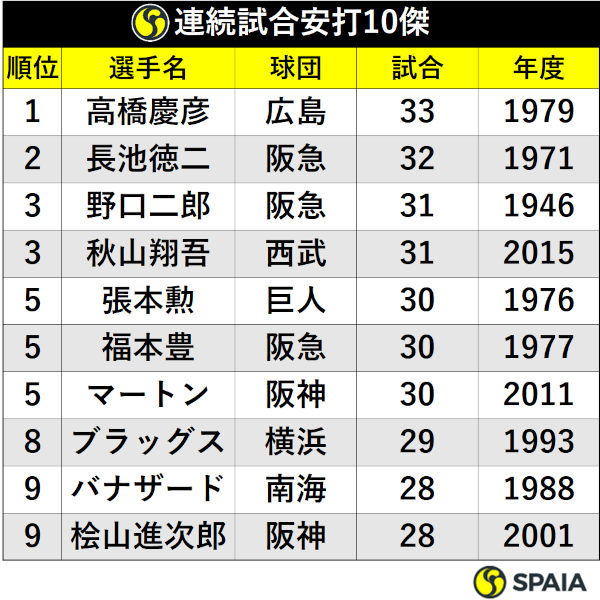 連続試合安打10傑

| 順位 | 選手名 | 球団 | 試合 | 年度 |
|---|---|---|---|---|
| 1 | 高橋慶彦 | 広島 | 33 | 1979 |
| 2 | 長池徳二 | 阪急 | 32 | 1971 |
| 3 | 野口二郎 | 阪急 | 31 | 1946 |
| 3 | 秋山翔吾 | 西武 | 31 | 2015 |
| 5 | 張本勲 | 巨人 | 30 | 1976 |
| 5 | 福本豊 | 阪急 | 30 | 1977 |
| 5 | マートン | 阪神 | 30 | 2011 |
| 8 | ブラッグス | 横浜 | 29 | 1993 |
| 9 | バナザード | 南海 | 28 | 1988 |
| 9 | 桧山進次郎 | 阪神 | 28 | 2001 |

SPAIA